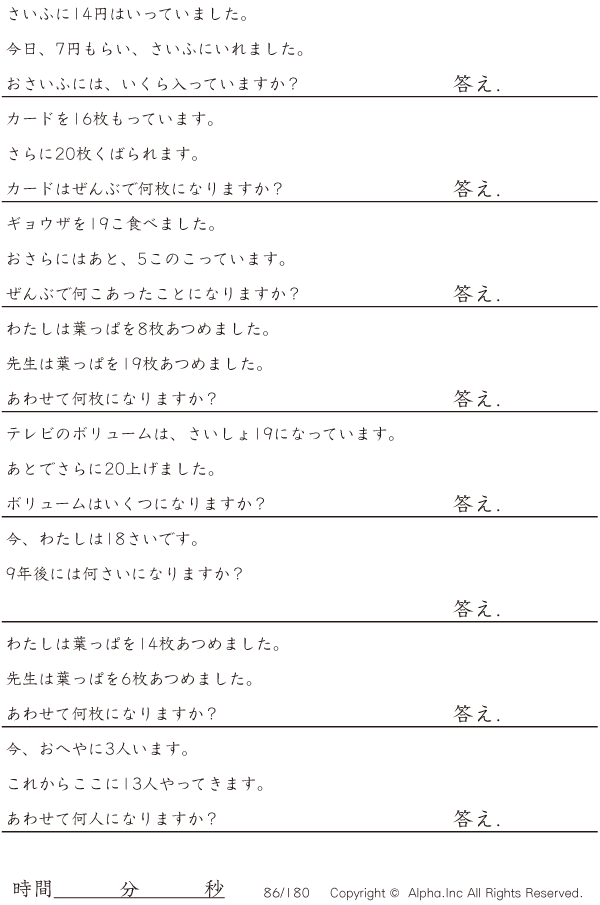 さいふに14円はいっていました。

今日、7円もらい、さいふにいれました。

おさいふには、いくら入っていますか？ 答え.

カードを16枚もっています。

さらに20枚くばられます。

カードはぜんぶで何枚になりますか？ 答え.

ギョウザを19こ食べました。

おさらにはあと、5このこっています。

ぜんぶで何こあったことになりますか？ 答え.

わたしは葉っぱを8枚あつめました。

先生は葉っぱを19枚あつめました。

あわせて何枚になりますか？ 答え.

テレビのボリュームは、さいしょ19になっています。

あとでさらに20上げました。

ボリュームはいくつになりますか？ 答え.

今、わたしは18さいです。

9年後には何さいになりますか？

答え.

わたしは葉っぱを14枚あつめました。

先生は葉っぱを6枚あつめました。

あわせて何枚になりますか？ 答え.

今、おへやに3人います。

これからここに13人やってきます。

あわせて何人になりますか？ 答え.

時間____分____秒 86/180 Copyright © Alpha.Inc All Rights Reserved.